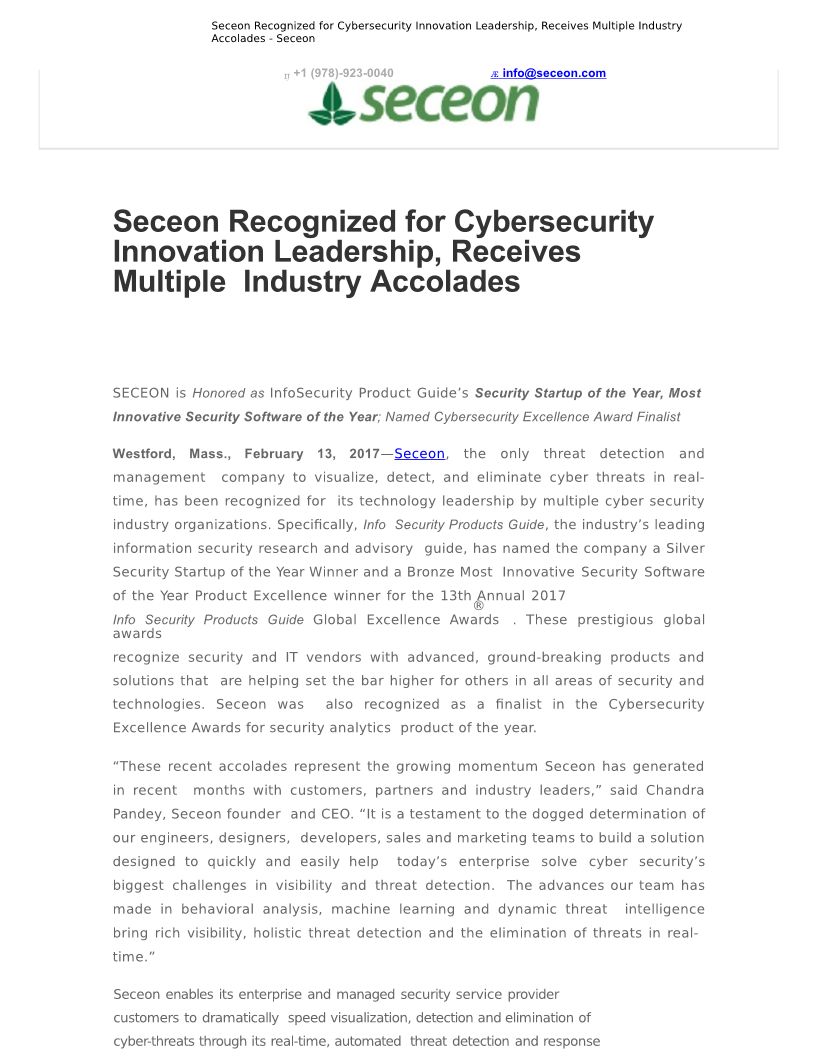 Seceon Recognized for Cybersecurity Innovation Leadership, Receives Multiple Industry Accolades - Seceon

+1 (978)-923-0040 info@seceon.com

seceon

Seceon Recognized for Cybersecurity Innovation Leadership, Receives Multiple Industry Accolades

SECEON is Honored as InfoSecurity Product Guide's Security Startup of the Year, Most Innovative Security Software of the Year; Named Cybersecurity Excellence Award Finalist

Westford, Mass., February 13, 2017—Seceon, the only threat detection and management company to visualize, detect, and eliminate cyber threats in real-time, has been recognized for its technology leadership by multiple cyber security industry organizations. Specifically, Info Security Products Guide, the industry's leading information security research and advisory guide, has named the company a Silver Security Startup of the Year Winner and a Bronze Most Innovative Security Software of the Year Product Excellence winner for the 13th Annual 2017 Info Security Products Guide Global Excellence Awards®. These prestigious global awards recognize security and IT vendors with advanced, ground-breaking products and solutions that are helping set the bar higher for others in all areas of security and technologies. Seceon was also recognized as a finalist in the Cybersecurity Excellence Awards for security analytics product of the year.

"These recent accolades represent the growing momentum Seceon has generated in recent months with customers, partners and industry leaders," said Chandra Pandey, Seceon founder and CEO. "It is a testament to the dogged determination of our engineers, designers, developers, sales and marketing teams to build a solution designed to quickly and easily help today's enterprise solve cyber security's biggest challenges in visibility and threat detection. The advances our team has made in behavioral analysis, machine learning and dynamic threat intelligence bring rich visibility, holistic threat detection and the elimination of threats in real-time."

Seceon enables its enterprise and managed security service provider customers to dramatically speed visualization, detection and elimination of cyber-threats through its real-time, automated threat detection and response